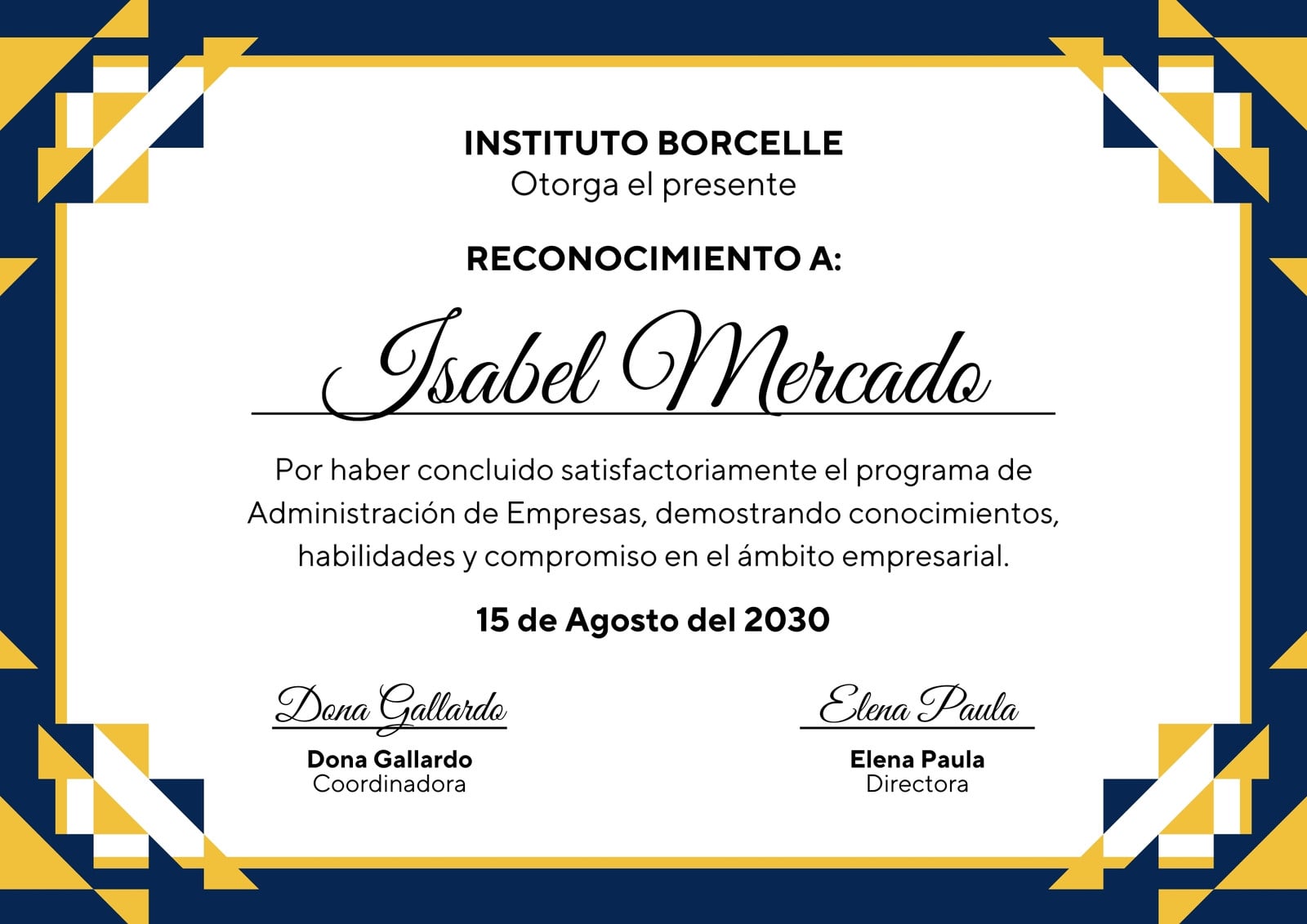 INSTITUTO BORCELLE
Otorga el presente

RECONOCIMIENTO A:

Isabel Mercado

Por haber concluido satisfactoriamente el programa de Administración de Empresas, demostrando conocimientos, habilidades y compromiso en el ámbito empresarial.

15 de Agosto del 2030

Dona Gallardo
Dona Gallardo
Coordinadora

Elena Paula
Elena Paula
Directora